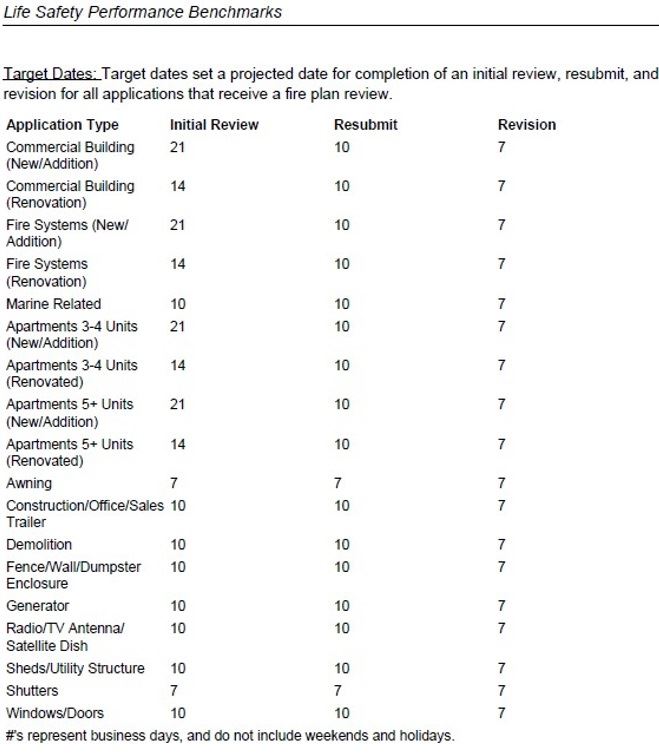 Life Safety Performance Benchmarks

Target Dates: Target dates set a projected date for completion of an initial review, resubmit, and revision for all applications that receive a fire plan review.

| Application Type | Initial Review | Resubmit | Revision |
|---|---|---|---|
| Commercial Building (New/Addition) | 21 | 10 | 7 |
| Commercial Building (Renovation) | 14 | 10 | 7 |
| Fire Systems (New/ Addition) | 21 | 10 | 7 |
| Fire Systems (Renovation) | 14 | 10 | 7 |
| Marine Related | 10 | 10 | 7 |
| Apartments 3-4 Units (New/Addition) | 21 | 10 | 7 |
| Apartments 3-4 Units (Renovated) | 14 | 10 | 7 |
| Apartments 5+ Units (New/Addition) | 21 | 10 | 7 |
| Apartments 5+ Units (Renovated) | 14 | 10 | 7 |
| Awning | 7 | 7 | 7 |
| Construction/Office/Sales Trailer | 10 | 10 | 7 |
| Demolition | 10 | 10 | 7 |
| Fence/Wall/Dumpster Enclosure | 10 | 10 | 7 |
| Generator | 10 | 10 | 7 |
| Radio/TV Antenna/ Satellite Dish | 10 | 10 | 7 |
| Sheds/Utility Structure | 10 | 10 | 7 |
| Shutters | 7 | 7 | 7 |
| Windows/Doors | 10 | 10 | 7 |

#'s represent business days, and do not include weekends and holidays.